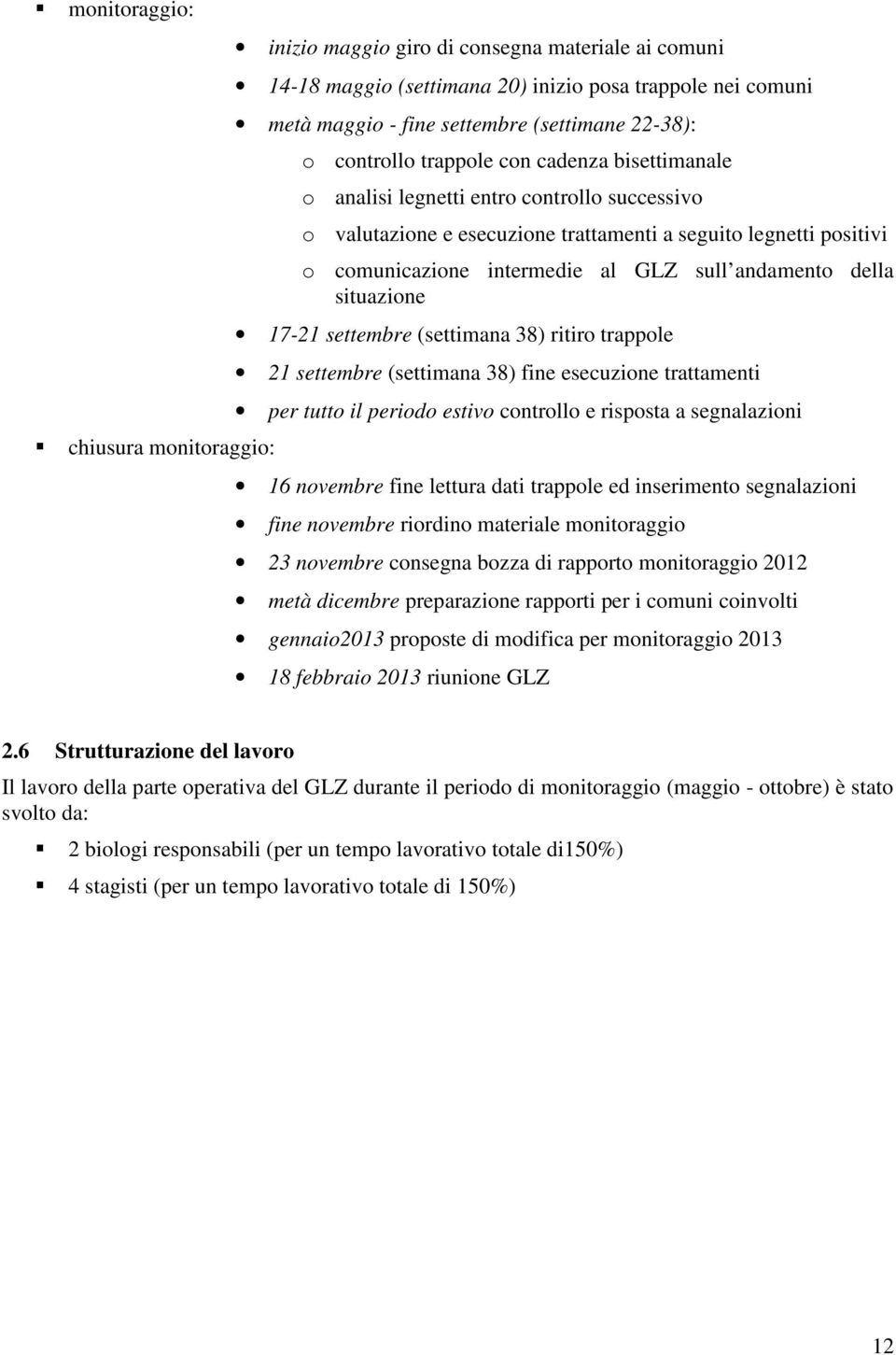 monitoraggio:

inizio maggio giro di consegna materiale ai comuni

14-18 maggio (settimana 20) inizio posa trappole nei comuni

metà maggio - fine settembre (settimane 22-38):

o controllo trappole con cadenza bisettimanale

o analisi legnetti entro controllo successivo

o valutazione e esecuzione trattamenti a seguito legnetti positivi

o comunicazione intermedie al GLZ sull andamento della situazione

17-21 settembre (settimana 38) ritiro trappole

21 settembre (settimana 38) fine esecuzione trattamenti

per tutto il periodo estivo controllo e risposta a segnalazioni

chiusura monitoraggio:

16 novembre fine lettura dati trappole ed inserimento segnalazioni

fine novembre riordino materiale monitoraggio

23 novembre consegna bozza di rapporto monitoraggio 2012

metà dicembre preparazione rapporti per i comuni coinvolti

gennaio2013 proposte di modifica per monitoraggio 2013

18 febbraio 2013 riunione GLZ

2.6 Strutturazione del lavoro

Il lavoro della parte operativa del GLZ durante il periodo di monitoraggio (maggio - ottobre) è stato svolto da:

2 biologi responsabili (per un tempo lavorativo totale di150%)

4 stagisti (per un tempo lavorativo totale di 150%)

12